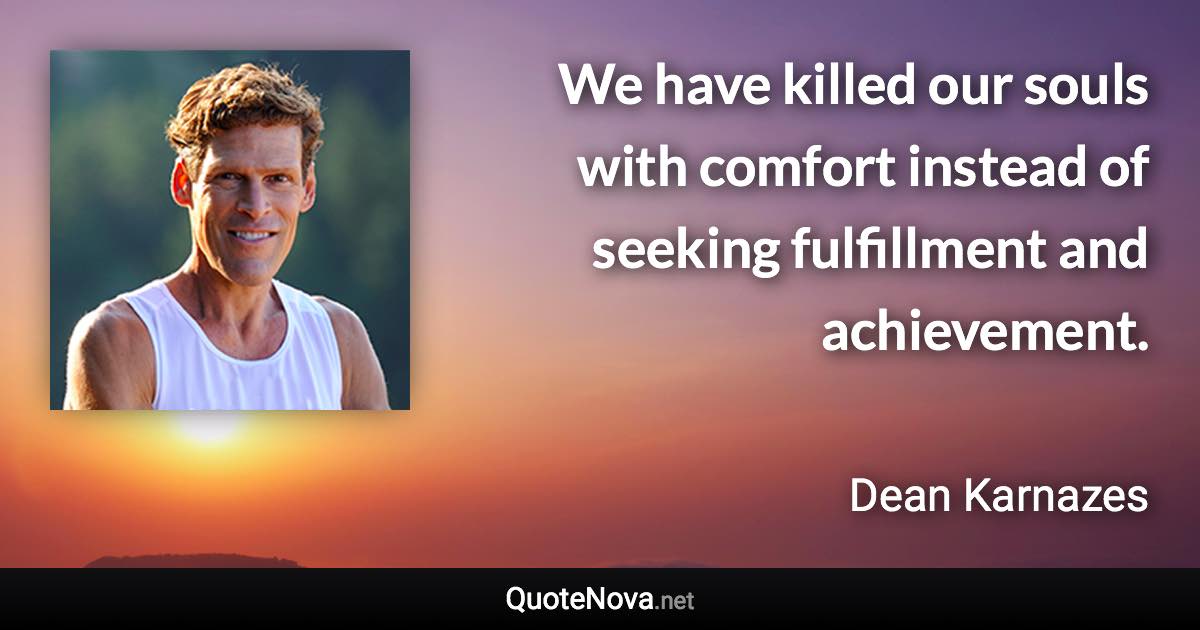 We have killed our souls with comfort instead of seeking fulfillment and achievement.

Dean Karnazes

QuoteNova.net